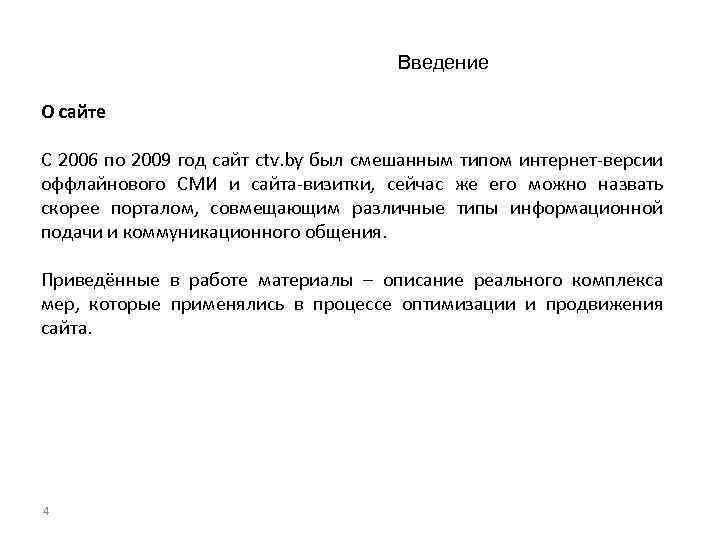 Введение

О сайте

С 2006 по 2009 год сайт ctv.by был смешанным типом интернет-версии оффлайнового СМИ и сайта-визитки, сейчас же его можно назвать скорее порталом, совмещающим различные типы информационной подачи и коммуникационного общения.

Приведённые в работе материалы – описание реального комплекса мер, которые применялись в процессе оптимизации и продвижения сайта.

4